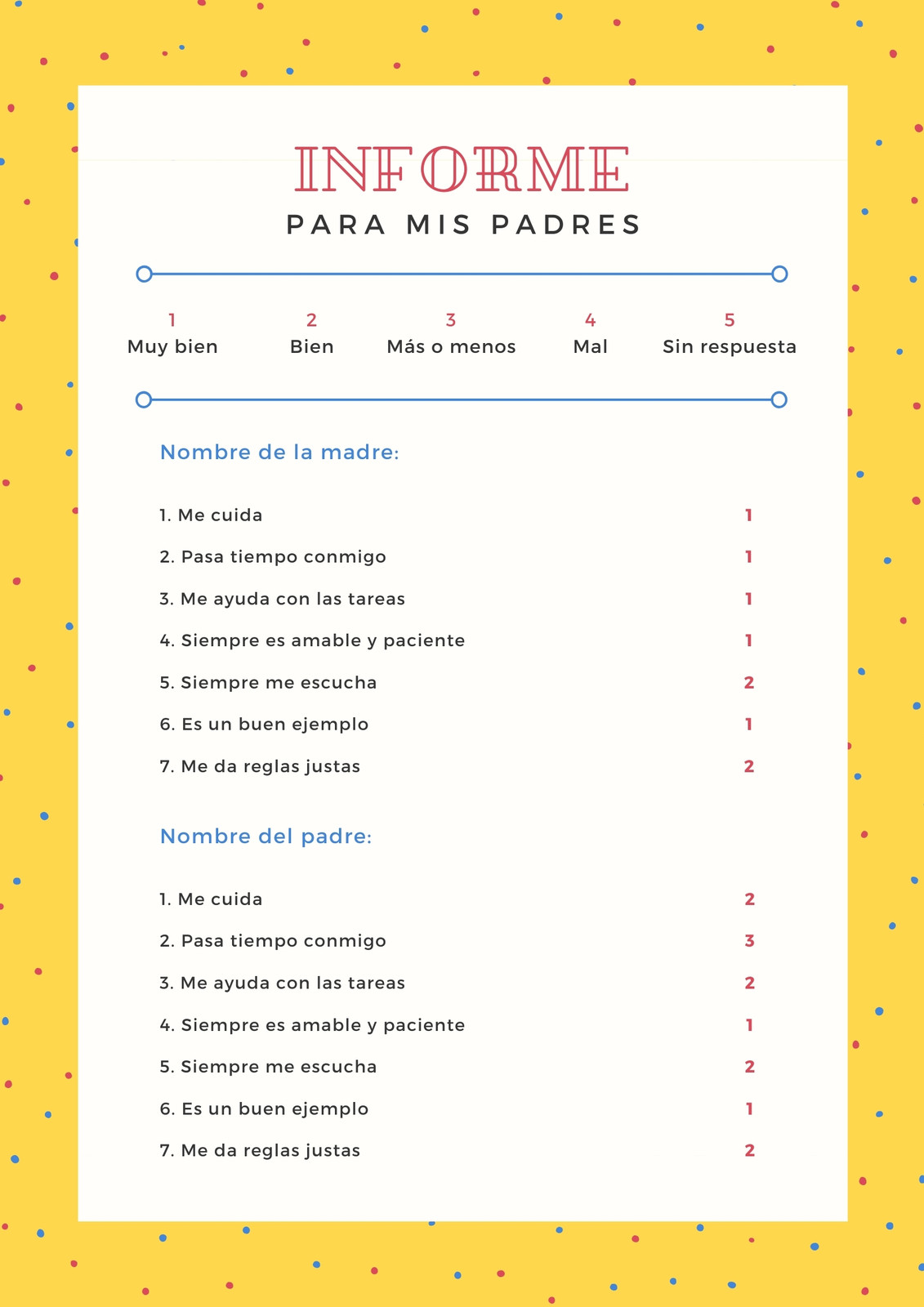 INFORME
PARA MIS PADRES

| 1 | 2 | 3 | 4 | 5 |
|---|---|---|---|---|
| Muy bien | Bien | Más o menos | Mal | Sin respuesta |

Nombre de la madre:

1. Me cuida 1
2. Pasa tiempo conmigo 1
3. Me ayuda con las tareas 1
4. Siempre es amable y paciente 1
5. Siempre me escucha 2
6. Es un buen ejemplo 1
7. Me da reglas justas 2

Nombre del padre:

1. Me cuida 2
2. Pasa tiempo conmigo 3
3. Me ayuda con las tareas 2
4. Siempre es amable y paciente 1
5. Siempre me escucha 2
6. Es un buen ejemplo 1
7. Me da reglas justas 2